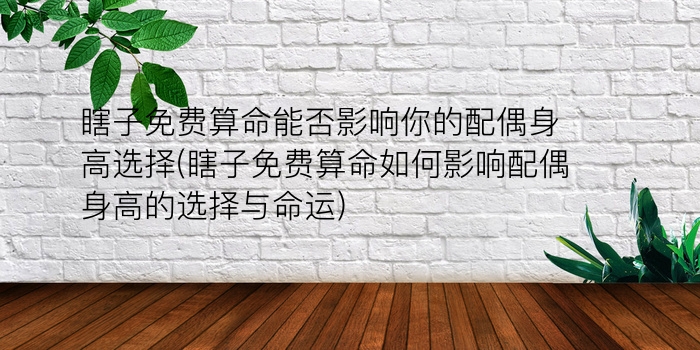 瞎子免费算命能否影响你的配偶身高选择(瞎子免费算命如何影响配偶身高的选择与命运)